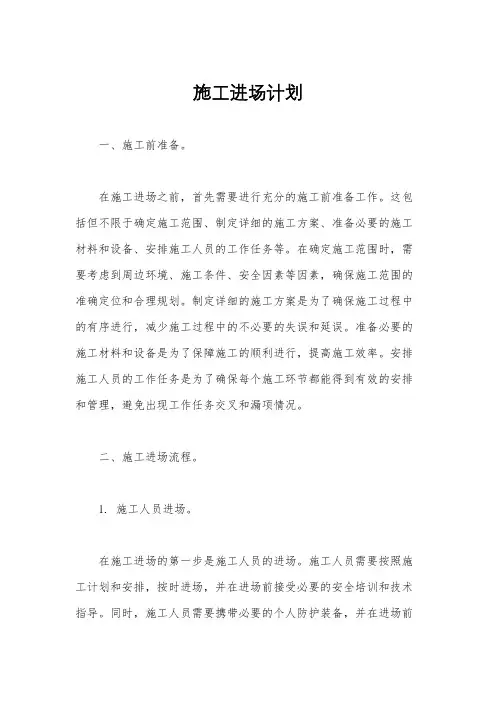 施工进场计划

一、施工前准备。

在施工进场之前，首先需要进行充分的施工前准备工作。这包括但不限于确定施工范围、制定详细的施工方案、准备必要的施工材料和设备、安排施工人员的工作任务等。在确定施工范围时，需要考虑到周边环境、施工条件、安全因素等因素，确保施工范围的准确定位和合理规划。制定详细的施工方案是为了确保施工过程中的有序进行，减少施工过程中的不必要的失误和延误。准备必要的施工材料和设备是为了保障施工的顺利进行，提高施工效率。安排施工人员的工作任务是为了确保每个施工环节都能得到有效的安排和管理，避免出现工作任务交叉和漏项情况。

二、施工进场流程。

1. 施工人员进场。

在施工进场的第一步是施工人员的进场。施工人员需要按照施工计划和安排，按时进场，并在进场前接受必要的安全培训和技术指导。同时，施工人员需要携带必要的个人防护装备，并在进场前